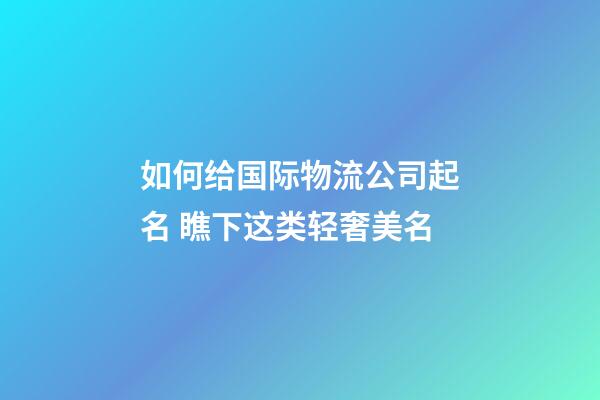 如何给国际物流公司起名 瞧下这类轻奢美名